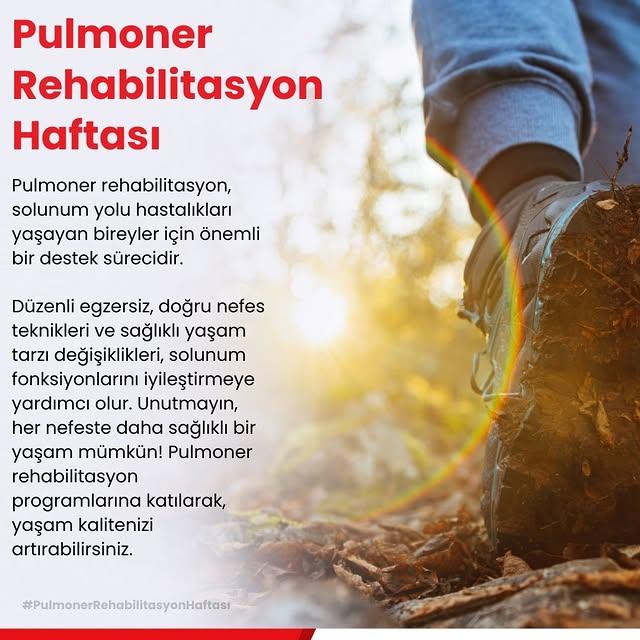 Pulmoner Rehabilitasyon Haftası

Pulmoner rehabilitasyon, solunum yolu hastalıkları yaşayan bireyler için önemli bir destek sürecidir.

Düzenli egzersiz, doğru nefes teknikleri ve sağlıklı yaşam tarzı değişiklikleri, solunum fonksiyonlarını iyileştirmeye yardımcı olur. Unutmayın, her nefeste daha sağlıklı bir yaşam mümkün! Pulmoner rehabilitasyon programlarına katılarak, yaşam kalitenizi artırabilirsiniz.

#PulmonerRehabilitasyonHaftası